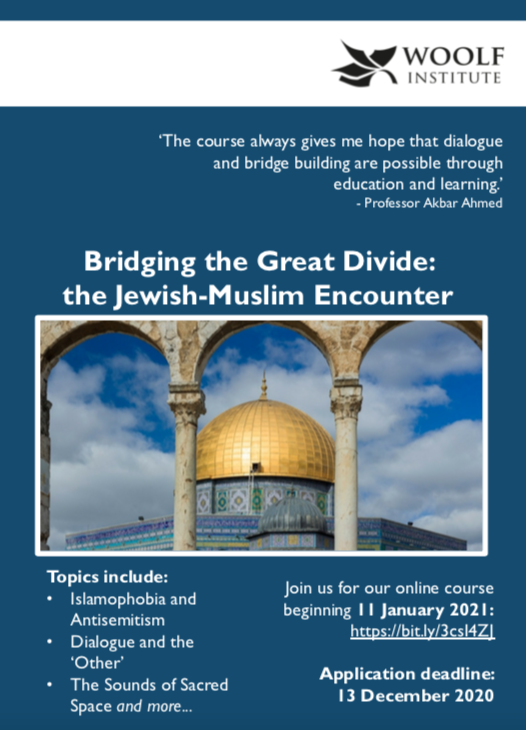 WOOLF INSTITUTE

'The course always gives me hope that dialogue and bridge building are possible through education and learning.'
- Professor Akbar Ahmed

Bridging the Great Divide: the Jewish-Muslim Encounter

Topics include:
• Islamophobia and Antisemitism
• Dialogue and the 'Other'
• The Sounds of Sacred Space and more...

Join us for our online course beginning 11 January 2021: https://bit.ly/3csl4ZJ

Application deadline: 13 December 2020